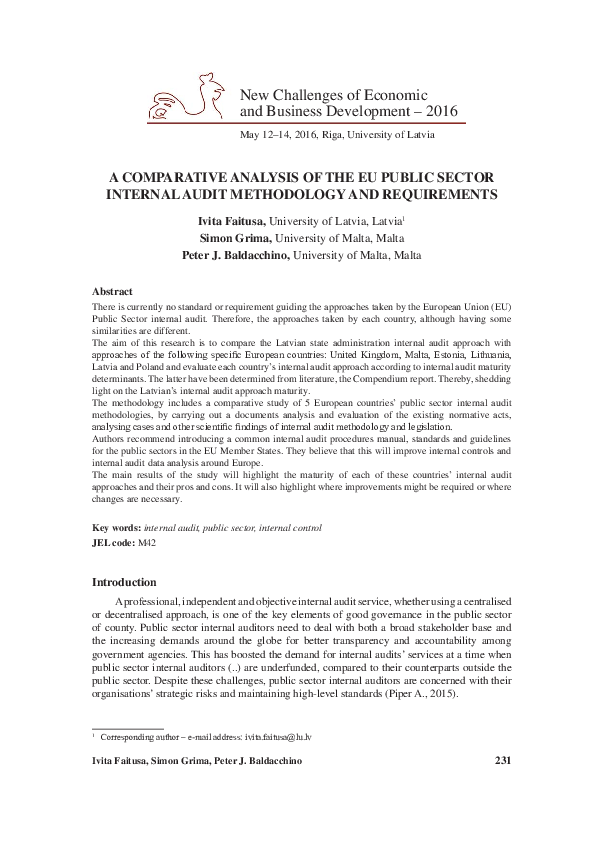 New Challenges of Economic and Business Development – 2016

May 12–14, 2016, Riga, University of Latvia

A COMPARATIVE ANALYSIS OF THE EU PUBLIC SECTOR INTERNAL AUDIT METHODOLOGY AND REQUIREMENTS

Ivita Faitusa, University of Latvia, Latvia$^1$
Simon Grima, University of Malta, Malta
Peter J. Baldacchino, University of Malta, Malta

Abstract
There is currently no standard or requirement guiding the approaches taken by the European Union (EU) Public Sector internal audit. Therefore, the approaches taken by each country, although having some similarities are different.
The aim of this research is to compare the Latvian state administration internal audit approach with approaches of the following specific European countries: United Kingdom, Malta, Estonia, Lithuania, Latvia and Poland and evaluate each country's internal audit approach according to internal audit maturity determinants. The latter have been determined from literature, the Compendium report. Thereby, shedding light on the Latvian's internal audit approach maturity.
The methodology includes a comparative study of 5 European countries' public sector internal audit methodologies, by carrying out a documents analysis and evaluation of the existing normative acts, analysing cases and other scientific findings of internal audit methodology and legislation.
Authors recommend introducing a common internal audit procedures manual, standards and guidelines for the public sectors in the EU Member States. They believe that this will improve internal controls and internal audit data analysis around Europe.
The main results of the study will highlight the maturity of each of these countries' internal audit approaches and their pros and cons. It will also highlight where improvements might be required or where changes are necessary.

Key words: internal audit, public sector, internal control
JEL code: M42

Introduction

A professional, independent and objective internal audit service, whether using a centralised or decentralised approach, is one of the key elements of good governance in the public sector of county. Public sector internal auditors need to deal with both a broad stakeholder base and the increasing demands around the globe for better transparency and accountability among government agencies. This has boosted the demand for internal audits' services at a time when public sector internal auditors (..) are underfunded, compared to their counterparts outside the public sector. Despite these challenges, public sector internal auditors are concerned with their organisations' strategic risks and maintaining high-level standards (Piper A., 2015).

$^1$ Corresponding author – e-mail address: ivita.faitusa@lu.lv

Ivita Faitusa, Simon Grima, Peter J. Baldacchino 231